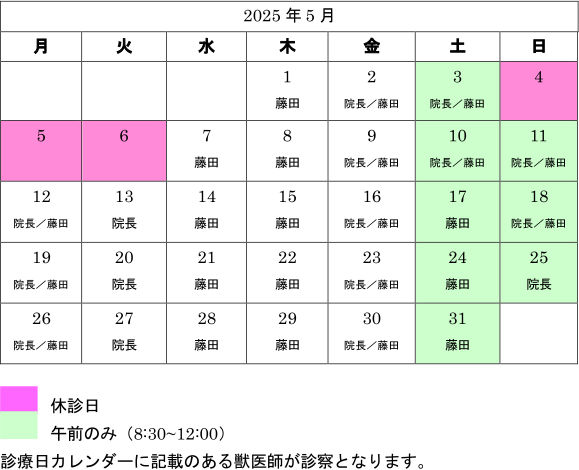 2025 年 5 月

| 月 | 火 | 水 | 木 | 金 | 土 | 日 |
|---|---|---|---|---|---|---|
| | | | 1 藤田 | 2 院長／藤田 | 3 院長／藤田 | 4 |
| 5 | 6 | 7 藤田 | 8 藤田 | 9 院長／藤田 | 10 院長／藤田 | 11 院長／藤田 |
| 12 院長／藤田 | 13 院長 | 14 藤田 | 15 藤田 | 16 院長／藤田 | 17 藤田 | 18 院長／藤田 |
| 19 院長／藤田 | 20 院長 | 21 藤田 | 22 藤田 | 23 院長／藤田 | 24 藤田 | 25 院長 |
| 26 院長／藤田 | 27 院長 | 28 藤田 | 29 藤田 | 30 院長／藤田 | 31 藤田 | |

休診日
午前のみ（8:30~12:00）
診療日カレンダーに記載のある獣医師が診察となります。